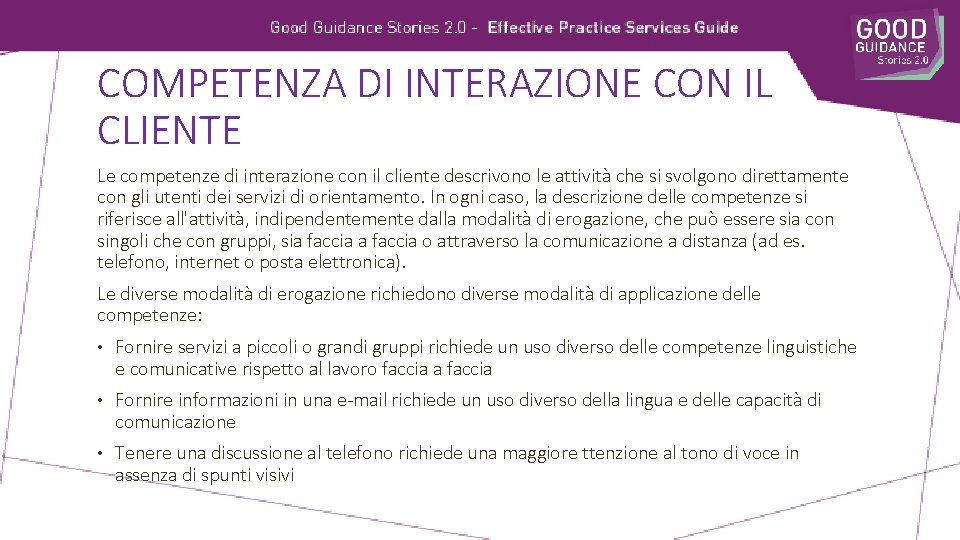 Good Guidance Stories 2.0 - Effective Practice Services Guide

GOOD GUIDANCE Stories 2.0

COMPETENZA DI INTERAZIONE CON IL CLIENTE

Le competenze di interazione con il cliente descrivono le attività che si svolgono direttamente con gli utenti dei servizi di orientamento. In ogni caso, la descrizione delle competenze si riferisce all'attività, indipendentemente dalla modalità di erogazione, che può essere sia con singoli che con gruppi, sia faccia a faccia o attraverso la comunicazione a distanza (ad es. telefono, internet o posta elettronica).

Le diverse modalità di erogazione richiedono diverse modalità di applicazione delle competenze:

• Fornire servizi a piccoli o grandi gruppi richiede un uso diverso delle competenze linguistiche e comunicative rispetto al lavoro faccia a faccia

• Fornire informazioni in una e-mail richiede un uso diverso della lingua e delle capacità di comunicazione

• Tenere una discussione al telefono richiede una maggiore ttenzione al tono di voce in assenza di spunti visivi